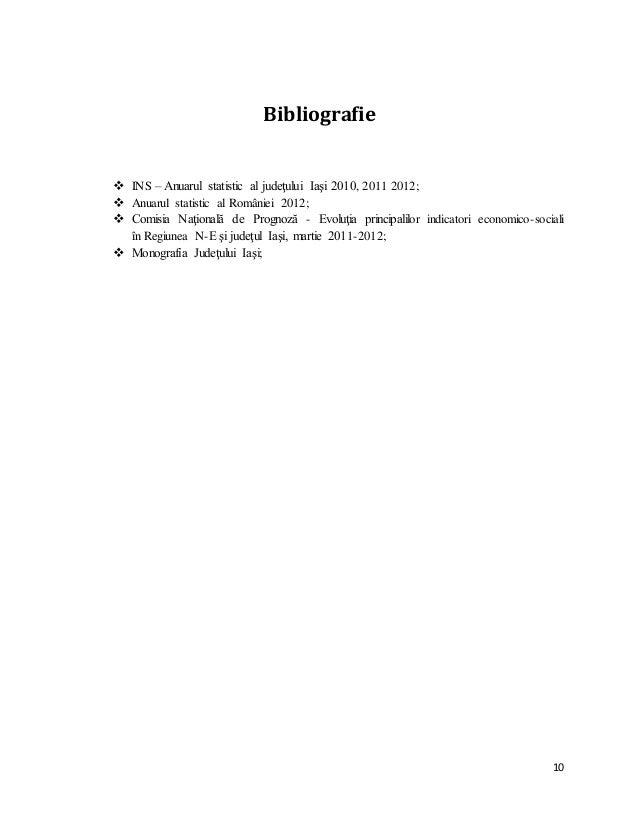 Bibliografie

❖ INS – Anuarul statistic al județului Iași 2010, 2011 2012;
❖ Anuarul statistic al României 2012;
❖ Comisia Națională de Prognoză - Evoluția principalilor indicatori economico-sociali în Regiunea N-E și județul Iași, martie 2011-2012;
❖ Monografia Județului Iași;

10